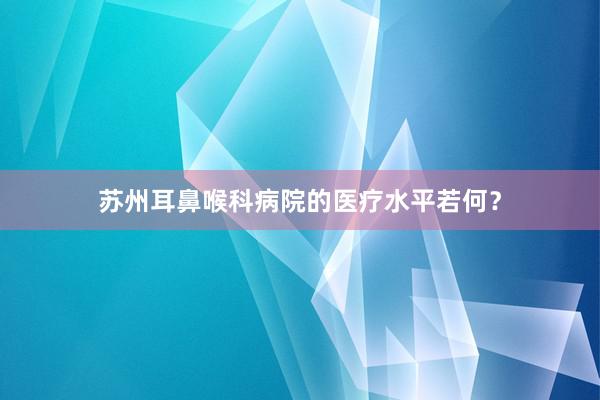 苏州耳鼻喉科病院的医疗水平若何？